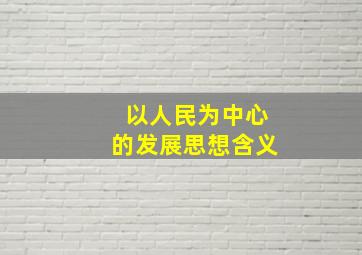 以人民为中心
的发展思想含义